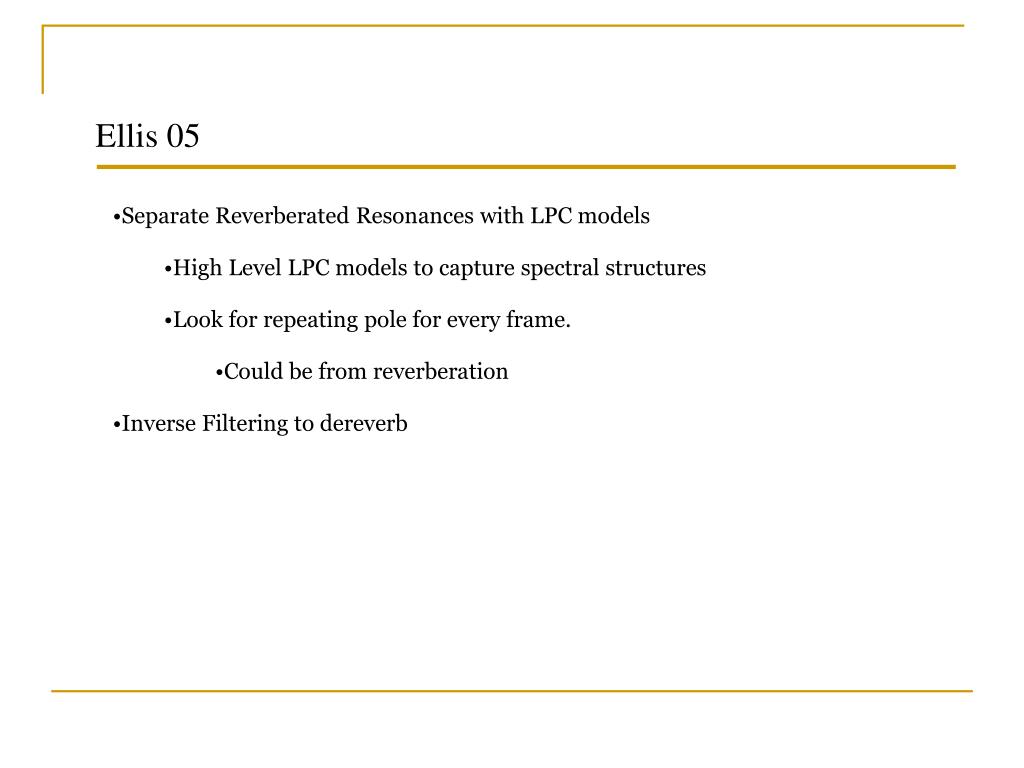 Ellis 05

•Separate Reverberated Resonances with LPC models

•High Level LPC models to capture spectral structures

•Look for repeating pole for every frame.

•Could be from reverberation

•Inverse Filtering to dereverb